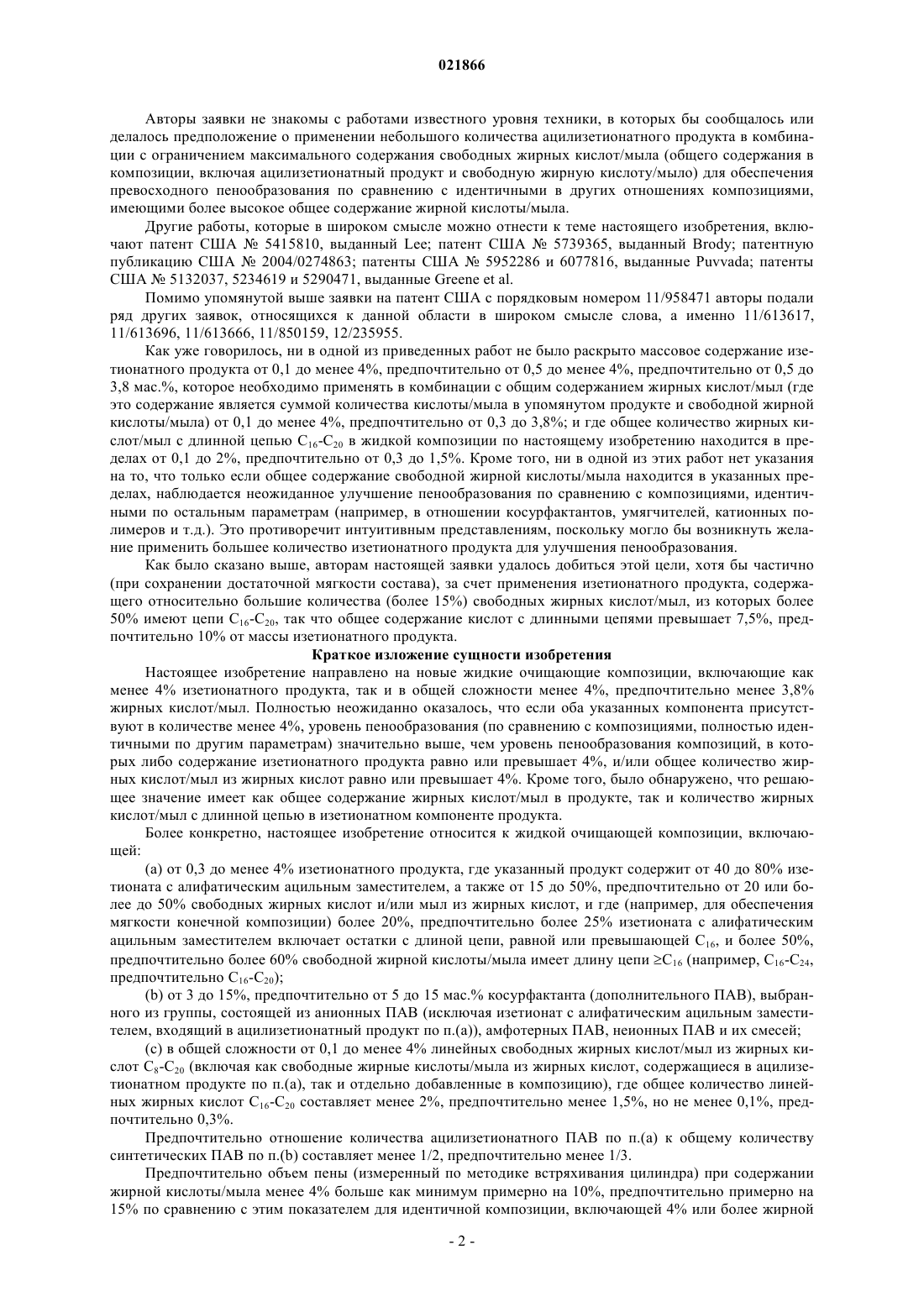 021866

Авторы заявки не знакомы с работами известного уровня техники, в которых бы сообщалось или делалось предположение о применении небольшого количества ацилизетионатного продукта в комбинации с ограничением максимального содержания свободных жирных кислот/мыла (общего содержания в композиции, включая ацилизетионатный продукт и свободную жирную кислоту/мыло) для обеспечения превосходного пенообразования по сравнению с идентичными в других отношениях композициями, имеющими более высокое общее содержание жирной кислоты/мыла.

Другие работы, которые в широком смысле можно отнести к теме настоящего изобретения, включают патент США № 5415810, выданный Lee; патент США № 5739365, выданный Brody; патентную публикацию США № 2004/0274863; патенты США № 5952286 и 6077816, выданные Puvvada; патенты США № 5132037, 5234619 и 5290471, выданные Greene et al.

Помимо упомянутой выше заявки на патент США с порядковым номером 11/958471 авторы подали ряд других заявок, относящихся к данной области в широком смысле слова, а именно 11/613617, 11/613696, 11/613666, 11/850159, 12/235955.

Как уже говорилось, ни в одной из приведенных работ не было раскрыто массовое содержание изетионатного продукта от 0,1 до менее 4%, предпочтительно от 0,5 до менее 4%, предпочтительно от 0,5 до 3,8 мас.%, которое необходимо применять в комбинации с общим содержанием жирных кислот/мыл (где это содержание является суммой количества кислоты/мыла в упомянутом продукте и свободной жирной кислоты/мыла) от 0,1 до менее 4%, предпочтительно от 0,3 до 3,8%; и где общее количество жирных кислот/мыл с длинной цепью $C_{16}$-$C_{20}$ в жидкой композиции по настоящему изобретению находится в пределах от 0,1 до 2%, предпочтительно от 0,3 до 1,5%. Кроме того, ни в одной из этих работ нет указания на то, что только если общее содержание свободной жирной кислоты/мыла находится в указанных пределах, наблюдается неожиданное улучшение пенообразования по сравнению с композициями, идентичными по остальным параметрам (например, в отношении косурфактантов, умягчителей, катионных полимеров и т.д.). Это противоречит интуитивным представлениям, поскольку могло бы возникнуть желание применить большее количество изетионатного продукта для улучшения пенообразования.

Как было сказано выше, авторам настоящей заявки удалось добиться этой цели, хотя бы частично (при сохранении достаточной мягкости состава), за счет применения изетионатного продукта, содержащего относительно большие количества (более 15%) свободных жирных кислот/мыл, из которых более 50% имеют цепи $C_{16}$-$C_{20}$, так что общее содержание кислот с длинными цепями превышает 7,5%, предпочтительно 10% от массы изетионатного продукта.

Краткое изложение сущности изобретения

Настоящее изобретение направлено на новые жидкие очищающие композиции, включающие как менее 4% изетионатного продукта, так и в общей сложности менее 4%, предпочтительно менее 3,8% жирных кислот/мыл. Полностью неожиданно оказалось, что если оба указанных компонента присутствуют в количестве менее 4%, уровень пенообразования (по сравнению с композициями, полностью идентичными по другим параметрам) значительно выше, чем уровень пенообразования композиций, в которых либо содержание изетионатного продукта равно или превышает 4%, и/или общее количество жирных кислот/мыл из жирных кислот равно или превышает 4%. Кроме того, было обнаружено, что решающее значение имеет как общее содержание жирных кислот/мыл в продукте, так и количество жирных кислот/мыл с длинной цепью в изетионатном компоненте продукта.

Более конкретно, настоящее изобретение относится к жидкой очищающей композиции, включающей:

(a) от 0,3 до менее 4% изетионатного продукта, где указанный продукт содержит от 40 до 80% изетионата с алифатическим ацильным заместителем, а также от 15 до 50%, предпочтительно от 20 или более до 50% свободных жирных кислот и/или мыл из жирных кислот, и где (например, для обеспечения мягкости конечной композиции) более 20%, предпочтительно более 25% изетионата с алифатическим ацильным заместителем включает остатки с длиной цепи, равной или превышающей $C_{16}$, и более 50%, предпочтительно более 60% свободной жирной кислоты/мыла имеет длину цепи $\geq C_{16}$ (например, $C_{16}$-$C_{24}$, предпочтительно $C_{16}$-$C_{20}$);

(b) от 3 до 15%, предпочтительно от 5 до 15 мас.% косурфактанта (дополнительного ПАВ), выбранного из группы, состоящей из анионных ПАВ (исключая изетионат с алифатическим ацильным заместителем, входящий в ацилизетионатный продукт по п.(а)), амфотерных ПАВ, неионных ПАВ и их смесей;

(c) в общей сложности от 0,1 до менее 4% линейных свободных жирных кислот/мыл из жирных кислот $C_8$-$C_{20}$ (включая как свободные жирные кислоты/мыла из жирных кислот, содержащиеся в ацилизетионатном продукте по п.(а), так и отдельно добавленные в композицию), где общее количество линейных жирных кислот $C_{16}$-$C_{20}$ составляет менее 2%, предпочтительно менее 1,5%, но не менее 0,1%, предпочтительно 0,3%.

Предпочтительно отношение количества ацилизетионатного ПАВ по п.(а) к общему количеству синтетических ПАВ по п.(b) составляет менее 1/2, предпочтительно менее 1/3.

Предпочтительно объем пены (измеренный по методике встряхивания цилиндра) при содержании жирной кислоты/мыла менее 4% больше как минимум примерно на 10%, предпочтительно примерно на 15% по сравнению с этим показателем для идентичной композиции, включающей 4% или более жирной

- 2 -